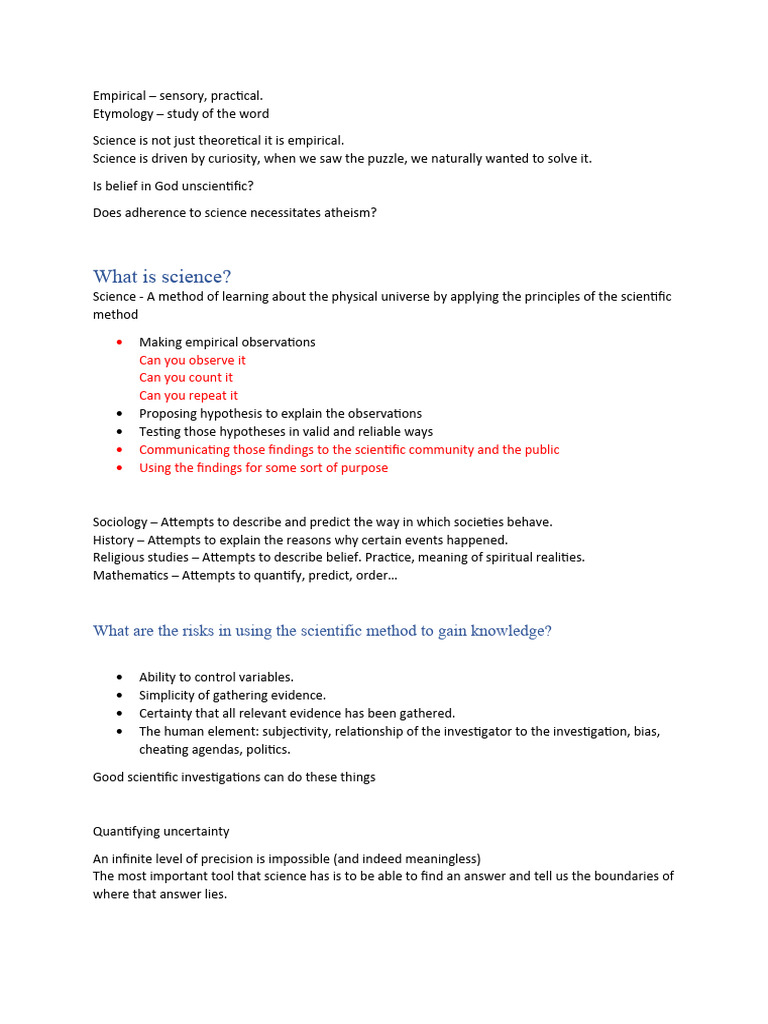 Empirical – sensory, practical.
Etymology – study of the word

Science is not just theoretical it is empirical.
Science is driven by curiosity, when we saw the puzzle, we naturally wanted to solve it.

Is belief in God unscientific?

Does adherence to science necessitates atheism?

What is science?

Science - A method of learning about the physical universe by applying the principles of the scientific method

- Making empirical observations
  Can you observe it
  Can you count it
  Can you repeat it
- Proposing hypothesis to explain the observations
- Testing those hypotheses in valid and reliable ways
- Communicating those findings to the scientific community and the public
- Using the findings for some sort of purpose

Sociology – Attempts to describe and predict the way in which societies behave.
History – Attempts to explain the reasons why certain events happened.
Religious studies – Attempts to describe belief. Practice, meaning of spiritual realities.
Mathematics – Attempts to quantify, predict, order…

What are the risks in using the scientific method to gain knowledge?

- Ability to control variables.
- Simplicity of gathering evidence.
- Certainty that all relevant evidence has been gathered.
- The human element: subjectivity, relationship of the investigator to the investigation, bias, cheating agendas, politics.

Good scientific investigations can do these things

Quantifying uncertainty

An infinite level of precision is impossible (and indeed meaningless)
The most important tool that science has is to be able to find an answer and tell us the boundaries of where that answer lies.